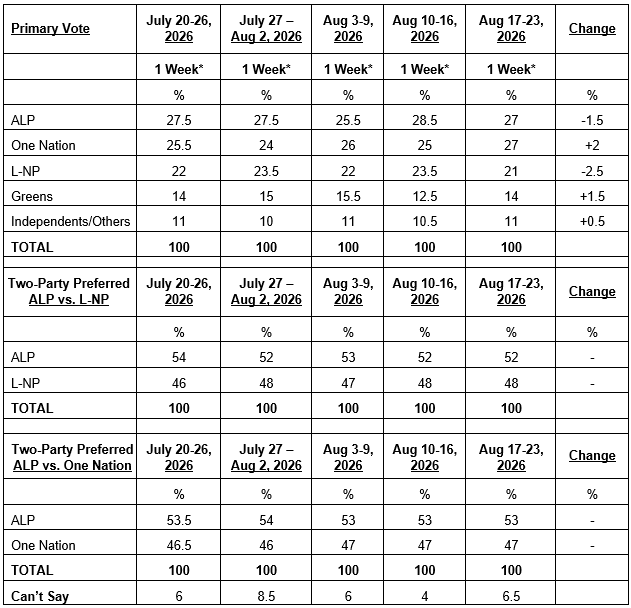 | Primary Vote | July 20-26, 2026 | July 27 – Aug 2, 2026 | Aug 3-9, 2026 | Aug 10-16, 2026 | Aug 17-23, 2026 | Change |
|---|---|---|---|---|---|---|
| | 1 Week* | 1 Week* | 1 Week* | 1 Week* | 1 Week* | |
| | % | % | % | % | % | % |
| ALP | 27.5 | 27.5 | 25.5 | 28.5 | 27 | -1.5 |
| One Nation | 25.5 | 24 | 26 | 25 | 27 | +2 |
| L-NP | 22 | 23.5 | 22 | 23.5 | 21 | -2.5 |
| Greens | 14 | 15 | 15.5 | 12.5 | 14 | +1.5 |
| Independents/Others | 11 | 10 | 11 | 10.5 | 11 | +0.5 |
| TOTAL | 100 | 100 | 100 | 100 | 100 | |
| | | | | | | |
| Two-Party Preferred ALP vs. L-NP | July 20-26, 2026 | July 27 – Aug 2, 2026 | Aug 3-9, 2026 | Aug 10-16, 2026 | Aug 17-23, 2026 | Change |
| | % | % | % | % | % | % |
| ALP | 54 | 52 | 53 | 52 | 52 | - |
| L-NP | 46 | 48 | 47 | 48 | 48 | - |
| TOTAL | 100 | 100 | 100 | 100 | 100 | |
| | | | | | | |
| Two-Party Preferred ALP vs. One Nation | July 20-26, 2026 | July 27 – Aug 2, 2026 | Aug 3-9, 2026 | Aug 10-16, 2026 | Aug 17-23, 2026 | Change |
| | % | % | % | % | % | % |
| ALP | 53.5 | 54 | 53 | 53 | 53 | - |
| One Nation | 46.5 | 46 | 47 | 47 | 47 | - |
| TOTAL | 100 | 100 | 100 | 100 | 100 | |
| Can't Say | 6 | 8.5 | 6 | 4 | 6.5 | |